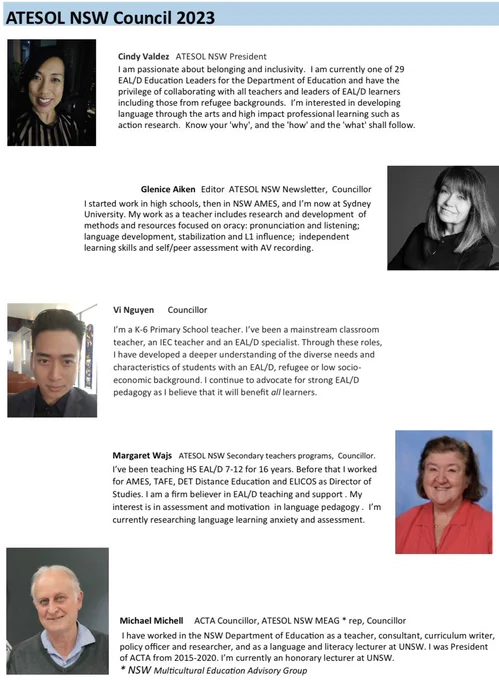 ATESOL NSW Council 2023

Cindy Valdez ATESOL NSW President
I am passionate about belonging and inclusivity. I am currently one of 29 EAL/D Education Leaders for the Department of Education and have the privilege of collaborating with all teachers and leaders of EAL/D learners including those from refugee backgrounds. I'm interested in developing language through the arts and high impact professional learning such as action research. Know your 'why', and the 'how' and the 'what' shall follow.

Glenice Aiken Editor ATESOL NSW Newsletter, Councillor
I started work in high schools, then in NSW AMES, and I'm now at Sydney University. My work as a teacher includes research and development of methods and resources focused on oracy: pronunciation and listening; language development, stabilization and L1 influence; independent learning skills and self/peer assessment with AV recording.

Vi Nguyen Councillor
I'm a K-6 Primary School teacher. I've been a mainstream classroom teacher, an IEC teacher and an EAL/D specialist. Through these roles, I have developed a deeper understanding of the diverse needs and characteristics of students with an EAL/D, refugee or low socio-economic background. I continue to advocate for strong EAL/D pedagogy as I believe that it will benefit all learners.

Margaret Wajs ATESOL NSW Secondary teachers programs, Councillor.
I've been teaching HS EAL/D 7-12 for 16 years. Before that I worked for AMES, TAFE, DET Distance Education and ELICOS as Director of Studies. I am a firm believer in EAL/D teaching and support . My interest is in assessment and motivation in language pedagogy . I'm currently researching language learning anxiety and assessment.

Michael Michell ACTA Councillor, ATESOL NSW MEAG * rep, Councillor
I have worked in the NSW Department of Education as a teacher, consultant, curriculum writer, policy officer and researcher, and as a language and literacy lecturer at UNSW. I was President of ACTA from 2015-2020. I'm currently an honorary lecturer at UNSW.
* NSW Multicultural Education Advisory Group